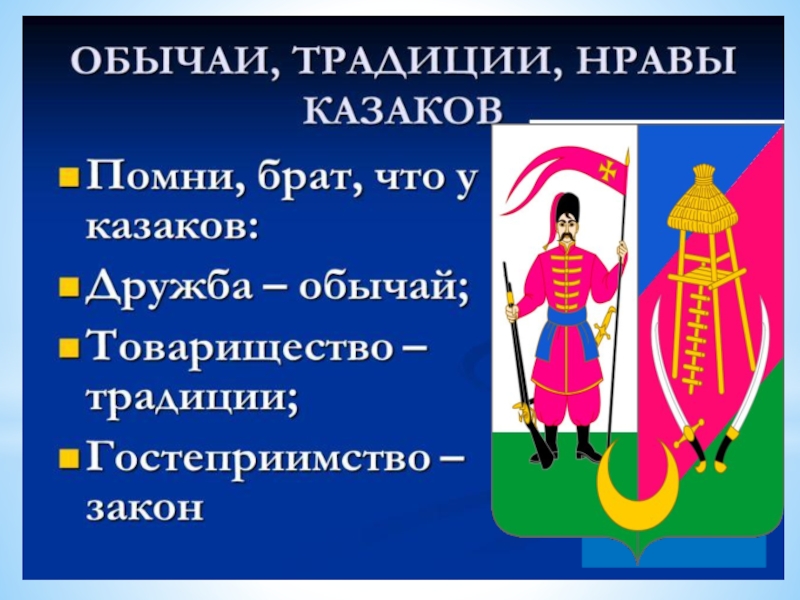 ОБЫЧАИ, ТРАДИЦИИ, НРАВЫ КАЗАКОВ

Помни, брат, что у казаков:

Дружба – обычай;

Товарищество – традиции;

Гостеприимство – закон